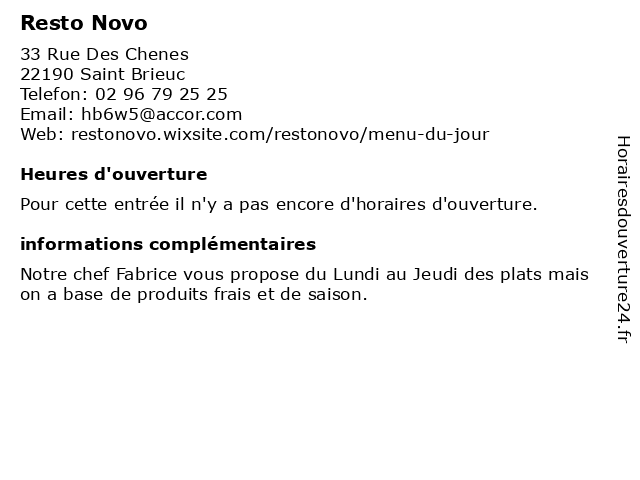 Resto Novo

33 Rue Des Chenes
22190 Saint Brieuc
Telefon: 02 96 79 25 25
Email: hb6w5@accor.com
Web: restonovo.wixsite.com/restonovo/menu-du-jour

Heures d'ouverture

Pour cette entrée il n'y a pas encore d'horaires d'ouverture.

informations complémentaires

Notre chef Fabrice vous propose du Lundi au Jeudi des plats mais on a base de produits frais et de saison.

Horairesdouverture24.fr